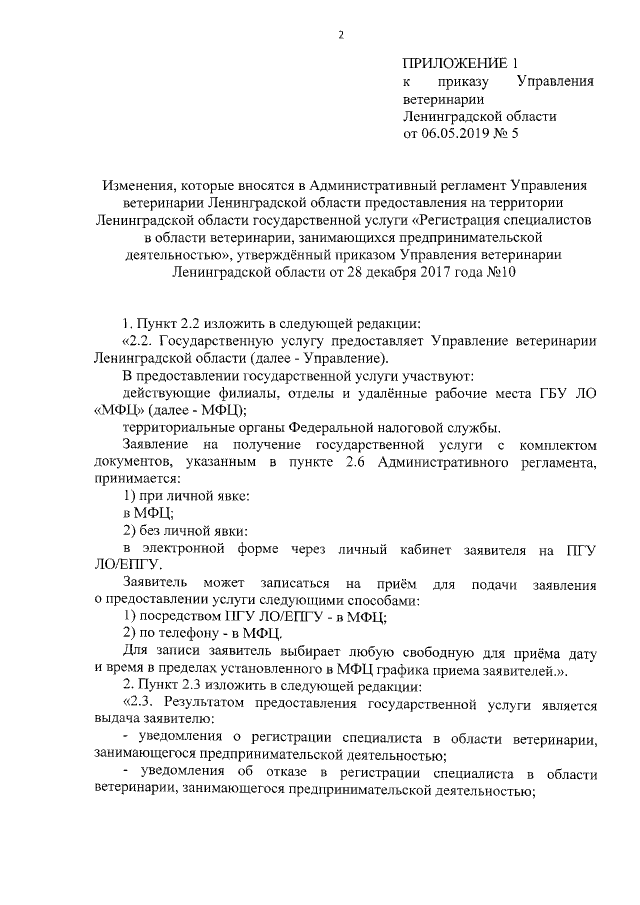 2

ПРИЛОЖЕНИЕ 1
к приказу Управления ветеринарии
Ленинградской области
от 06.05.2019 № 5

Изменения, которые вносятся в Административный регламент Управления ветеринарии Ленинградской области предоставления на территории Ленинградской области государственной услуги «Регистрация специалистов в области ветеринарии, занимающихся предпринимательской деятельностью», утверждённый приказом Управления ветеринарии Ленинградской области от 28 декабря 2017 года №10

1. Пункт 2.2 изложить в следующей редакции:
«2.2. Государственную услугу предоставляет Управление ветеринарии Ленинградской области (далее - Управление).
В предоставлении государственной услуги участвуют:
действующие филиалы, отделы и удалённые рабочие места ГБУ ЛО «МФЦ» (далее - МФЦ);
территориальные органы Федеральной налоговой службы.
Заявление на получение государственной услуги с комплектом документов, указанным в пункте 2.6 Административного регламента, принимается:
1) при личной явке:
в МФЦ;
2) без личной явки:
в электронной форме через личный кабинет заявителя на ПГУ ЛО/ЕПГУ.
Заявитель может записаться на приём для подачи заявления о предоставлении услуги следующими способами:
1) посредством ПГУ ЛО/ЕПГУ - в МФЦ;
2) по телефону - в МФЦ.
Для записи заявитель выбирает любую свободную для приёма дату и время в пределах установленного в МФЦ графика приема заявителей.».
2. Пункт 2.3 изложить в следующей редакции:
«2.3. Результатом предоставления государственной услуги является выдача заявителю:
- уведомления о регистрации специалиста в области ветеринарии, занимающегося предпринимательской деятельностью;
- уведомления об отказе в регистрации специалиста в области ветеринарии, занимающегося предпринимательской деятельностью;